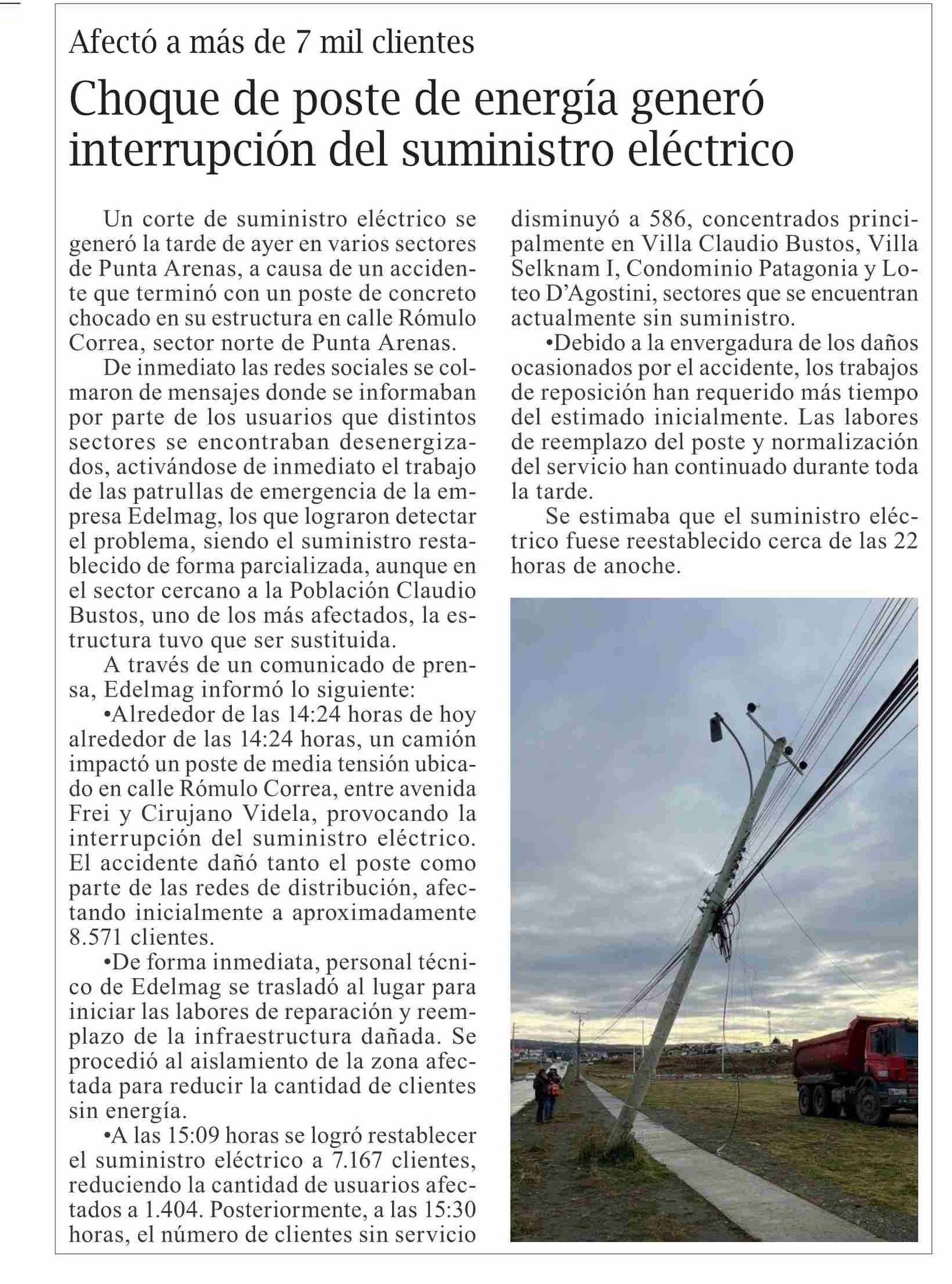 Afectó a más de 7 mil clientes

Choque de poste de energía generó interrupción del suministro eléctrico

Un corte de suministro eléctrico se generó la tarde de ayer en varios sectores de Punta Arenas, a causa de un accidente que terminó con un poste de concreto chocado en su estructura en calle Rómulo Correa, sector norte de Punta Arenas.

De inmediato las redes sociales se colmaron de mensajes donde se informaban por parte de los usuarios que distintos sectores se encontraban desenergizados, activándose de inmediato el trabajo de las patrullas de emergencia de la empresa Edelmag, los que lograron detectar el problema, siendo el suministro restablecido de forma parcializada, aunque en el sector cercano a la Población Claudio Bustos, uno de los más afectados, la estructura tuvo que ser sustituida.

A través de un comunicado de prensa, Edelmag informó lo siguiente:

•Alrededor de las 14:24 horas de hoy alrededor de las 14:24 horas, un camión impactó un poste de media tensión ubicado en calle Rómulo Correa, entre avenida Frei y Cirujano Videla, provocando la interrupción del suministro eléctrico. El accidente dañó tanto el poste como parte de las redes de distribución, afectando inicialmente a aproximadamente 8.571 clientes.

•De forma inmediata, personal técnico de Edelmag se trasladó al lugar para iniciar las labores de reparación y reemplazo de la infraestructura dañada. Se procedió al aislamiento de la zona afectada para reducir la cantidad de clientes sin energía.

•A las 15:09 horas se logró restablecer el suministro eléctrico a 7.167 clientes, reduciendo la cantidad de usuarios afectados a 1.404. Posteriormente, a las 15:30 horas, el número de clientes sin servicio disminuyó a 586, concentrados principalmente en Villa Claudio Bustos, Villa Selknam I, Condominio Patagonia y Loteo D'Agostini, sectores que se encuentran actualmente sin suministro.

•Debido a la envergadura de los daños ocasionados por el accidente, los trabajos de reposición han requerido más tiempo del estimado inicialmente. Las labores de reemplazo del poste y normalización del servicio han continuado durante toda la tarde.

Se estimaba que el suministro eléctrico fuese reestablecido cerca de las 22 horas de anoche.